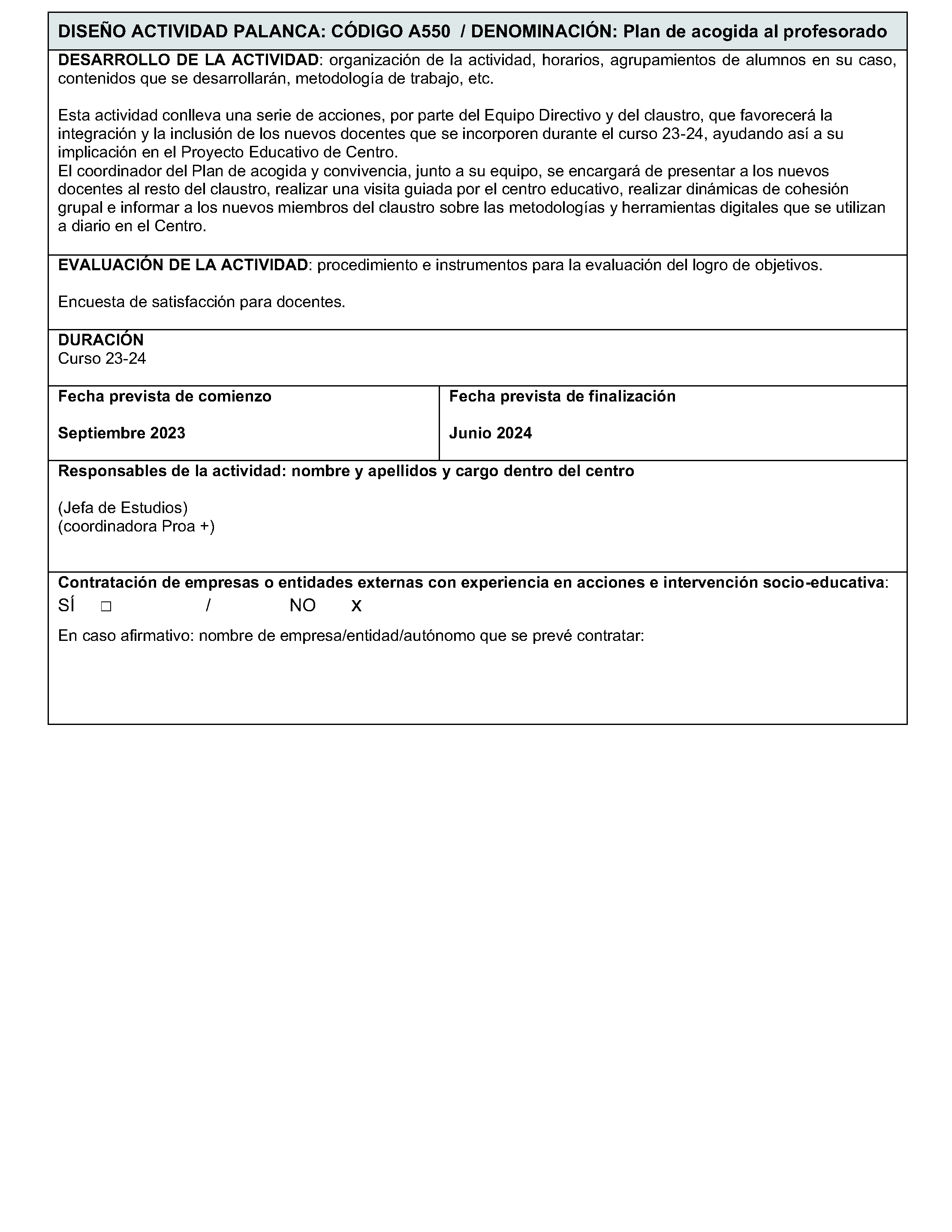 DISEÑO ACTIVIDAD PALANCA: CÓDIGO A550 / DENOMINACIÓN: Plan de acogida al profesorado

DESARROLLO DE LA ACTIVIDAD: organización de la actividad, horarios, agrupamientos de alumnos en su caso, contenidos que se desarrollarán, metodología de trabajo, etc.

Esta actividad conlleva una serie de acciones, por parte del Equipo Directivo y del claustro, que favorecerá la integración y la inclusión de los nuevos docentes que se incorporen durante el curso 23-24, ayudando así a su implicación en el Proyecto Educativo de Centro.
El coordinador del Plan de acogida y convivencia, junto a su equipo, se encargará de presentar a los nuevos docentes al resto del claustro, realizar una visita guiada por el centro educativo, realizar dinámicas de cohesión grupal e informar a los nuevos miembros del claustro sobre las metodologías y herramientas digitales que se utilizan a diario en el Centro.

EVALUACIÓN DE LA ACTIVIDAD: procedimiento e instrumentos para la evaluación del logro de objetivos.

Encuesta de satisfacción para docentes.

DURACIÓN
Curso 23-24

Fecha prevista de comienzo

Septiembre 2023

Fecha prevista de finalización

Junio 2024

Responsables de la actividad: nombre y apellidos y cargo dentro del centro

(Jefa de Estudios)
(coordinadora Proa +)

Contratación de empresas o entidades externas con experiencia en acciones e intervención socio-educativa:
SÍ ☐ / NO x

En caso afirmativo: nombre de empresa/entidad/autónomo que se prevé contratar: